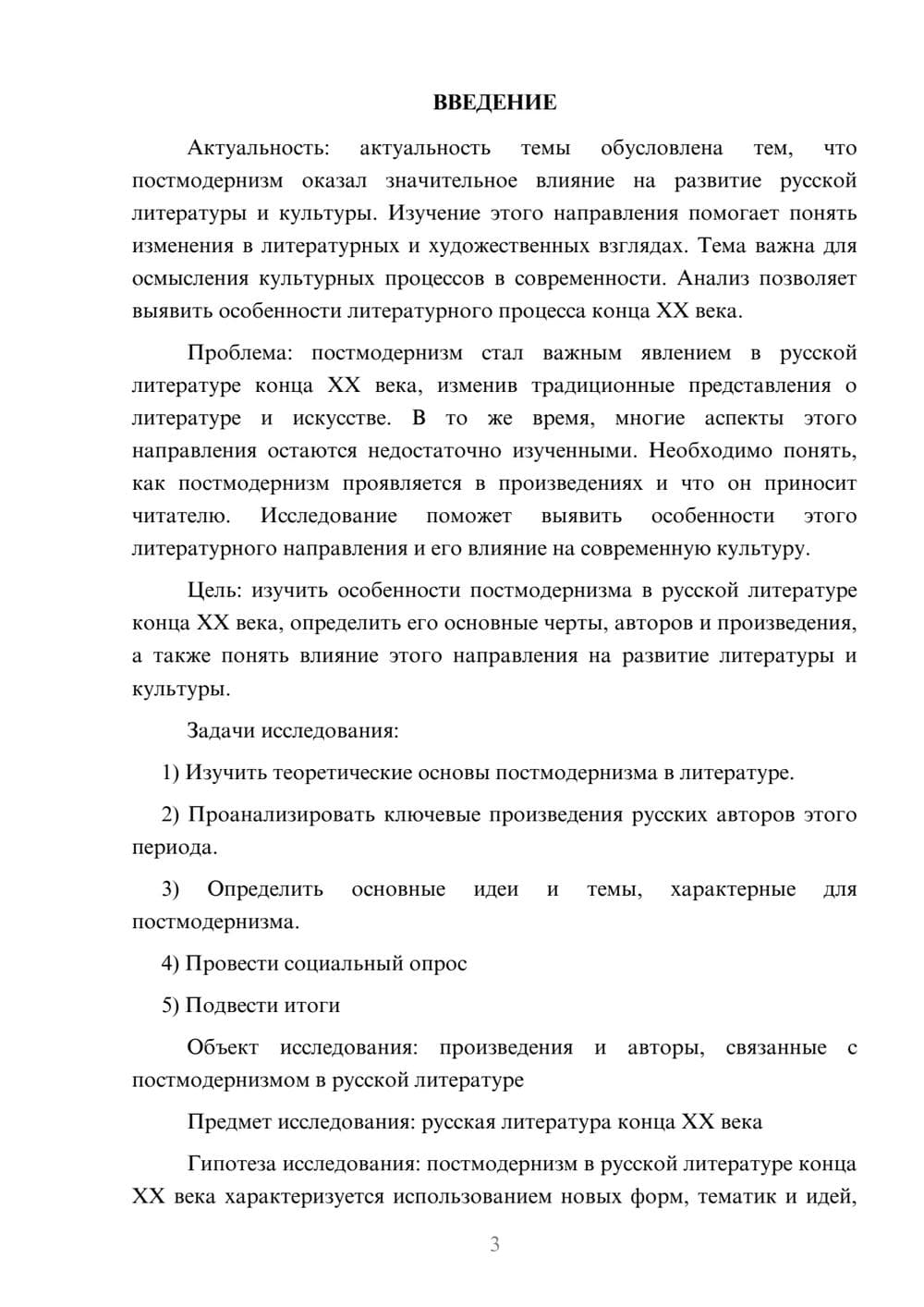 ВВЕДЕНИЕ

Актуальность: актуальность темы обусловлена тем, что постмодернизм оказал значительное влияние на развитие русской литературы и культуры. Изучение этого направления помогает понять изменения в литературных и художественных взглядах. Тема важна для осмысления культурных процессов в современности. Анализ позволяет выявить особенности литературного процесса конца XX века.

Проблема: постмодернизм стал важным явлением в русской литературе конца XX века, изменив традиционные представления о литературе и искусстве. В то же время, многие аспекты этого направления остаются недостаточно изученными. Необходимо понять, как постмодернизм проявляется в произведениях и что он приносит читателю. Исследование поможет выявить особенности этого литературного направления и его влияние на современную культуру.

Цель: изучить особенности постмодернизма в русской литературе конца XX века, определить его основные черты, авторов и произведения, а также понять влияние этого направления на развитие литературы и культуры.

Задачи исследования:

1) Изучить теоретические основы постмодернизма в литературе.

2) Проанализировать ключевые произведения русских авторов этого периода.

3) Определить основные идеи и темы, характерные для постмодернизма.

4) Провести социальный опрос

5) Подвести итоги

Объект исследования: произведения и авторы, связанные с постмодернизмом в русской литературе

Предмет исследования: русская литература конца XX века

Гипотеза исследования: постмодернизм в русской литературе конца XX века характеризуется использованием новых форм, тематик и идей,

3